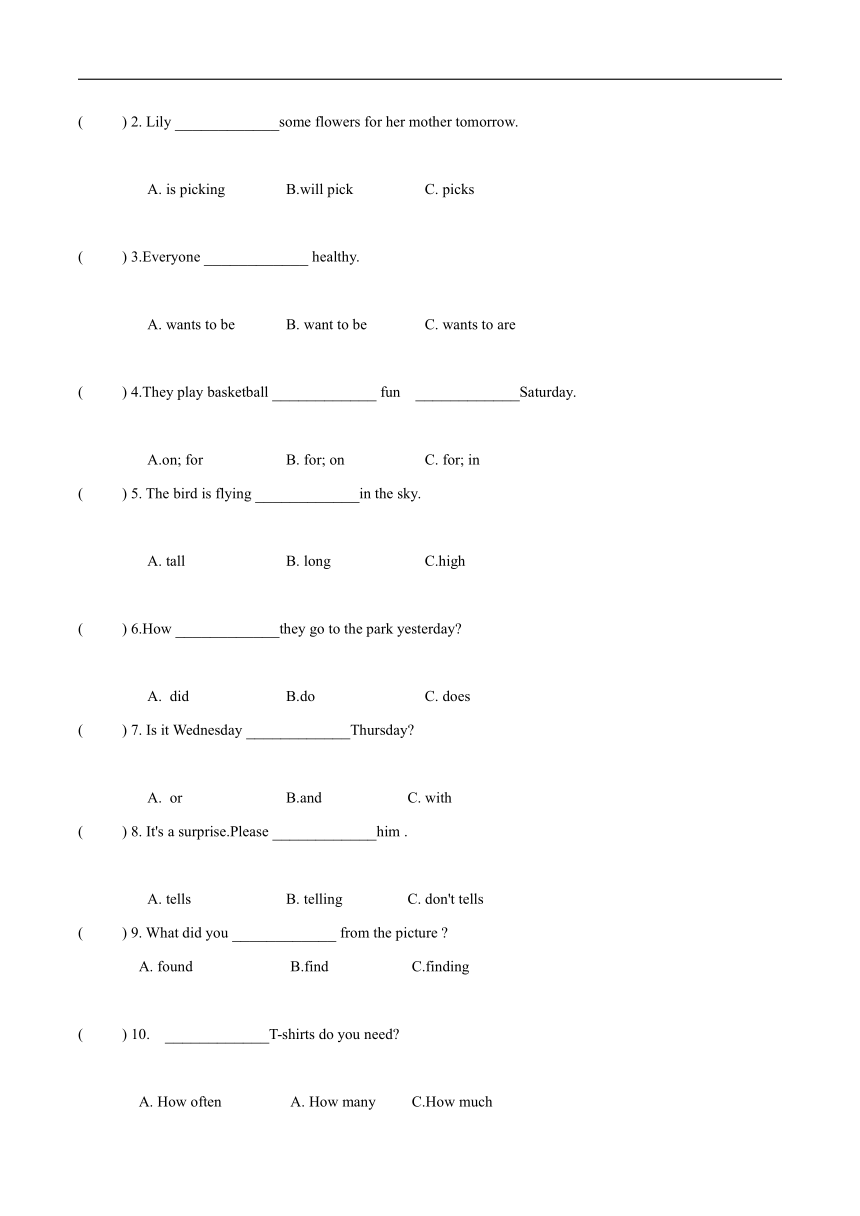 (　　) 2. Lily ______________some flowers for her mother tomorrow.

A. is picking　　B.will pick　　C. picks

(　　) 3.Everyone ______________ healthy.

A. wants to be　　B. want to be　　C. wants to are

(　　) 4.They play basketball ______________ fun　______________Saturday.

A.on; for　　B. for; on　　C. for; in

(　　) 5. The bird is flying ______________in the sky.

A. tall　　B. long　　C.high

(　　) 6.How ______________they go to the park yesterday?

A. did　　B.do　　C. does

(　　) 7. Is it Wednesday ______________Thursday?

A. or　　B.and　　C. with

(　　) 8. It's a surprise.Please ______________him .

A. tells　　B. telling　　C. don't tells

(　　) 9. What did you ______________ from the picture ?

A. found　　B.find　　C.finding

(　　) 10.　______________T-shirts do you need?

A. How often　　A. How many　　C.How much